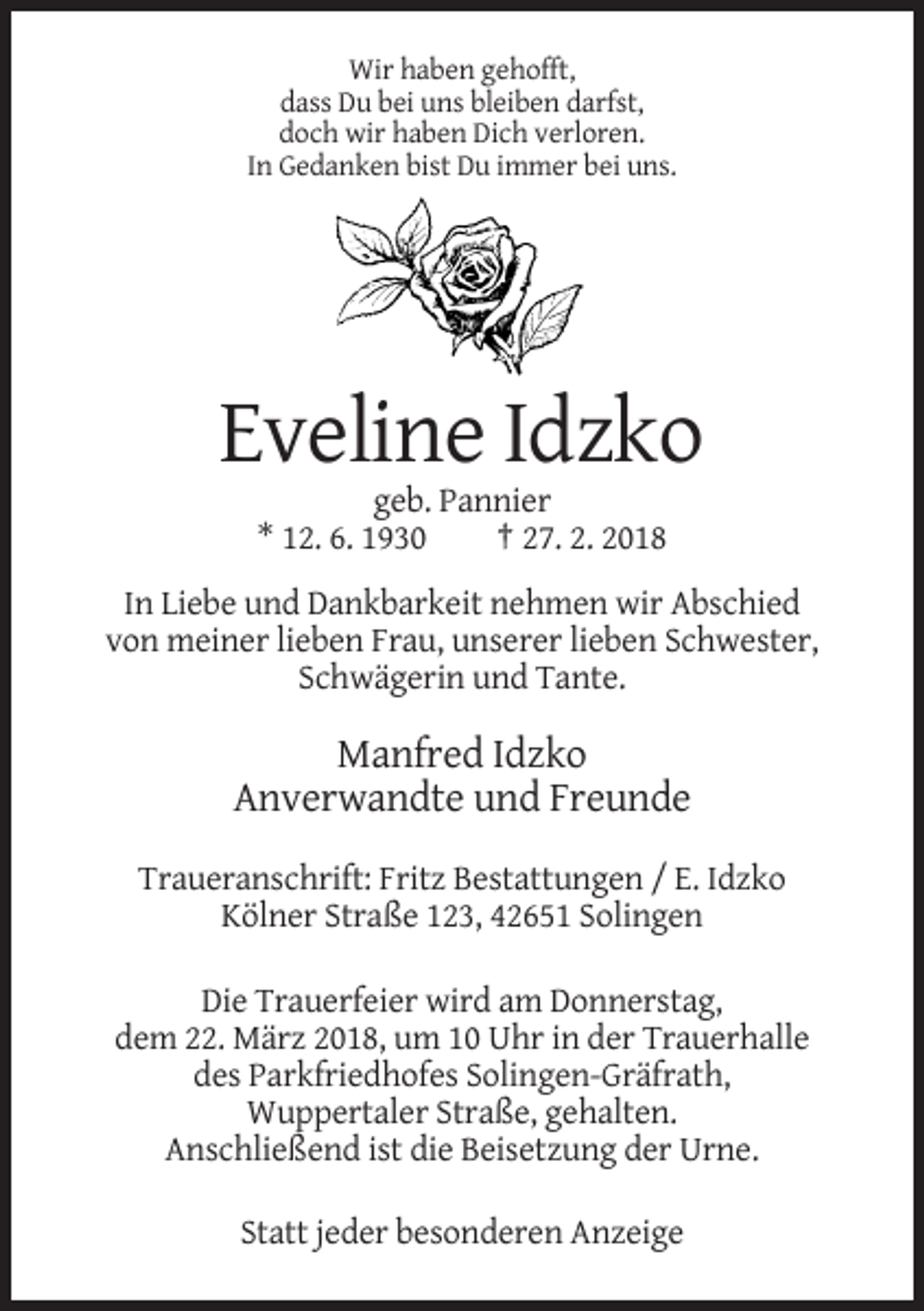 Wir haben gehofft,
dass Du bei uns bleiben darfst,
doch wir haben Dich verloren.
In Gedanken bist Du immer bei uns.

Eveline Idzko

geb. Pannier
* 12. 6. 1930 † 27. 2. 2018

In Liebe und Dankbarkeit nehmen wir Abschied von meiner lieben Frau, unserer lieben Schwester, Schwägerin und Tante.

Manfred Idzko
Anverwandte und Freunde

Traueranschrift: Fritz Bestattungen / E. Idzko
Kölner Straße 123, 42651 Solingen

Die Trauerfeier wird am Donnerstag, dem 22. März 2018, um 10 Uhr in der Trauerhalle des Parkfriedhofes Solingen-Gräfrath, Wuppertaler Straße, gehalten. Anschließend ist die Beisetzung der Urne.

Statt jeder besonderen Anzeige